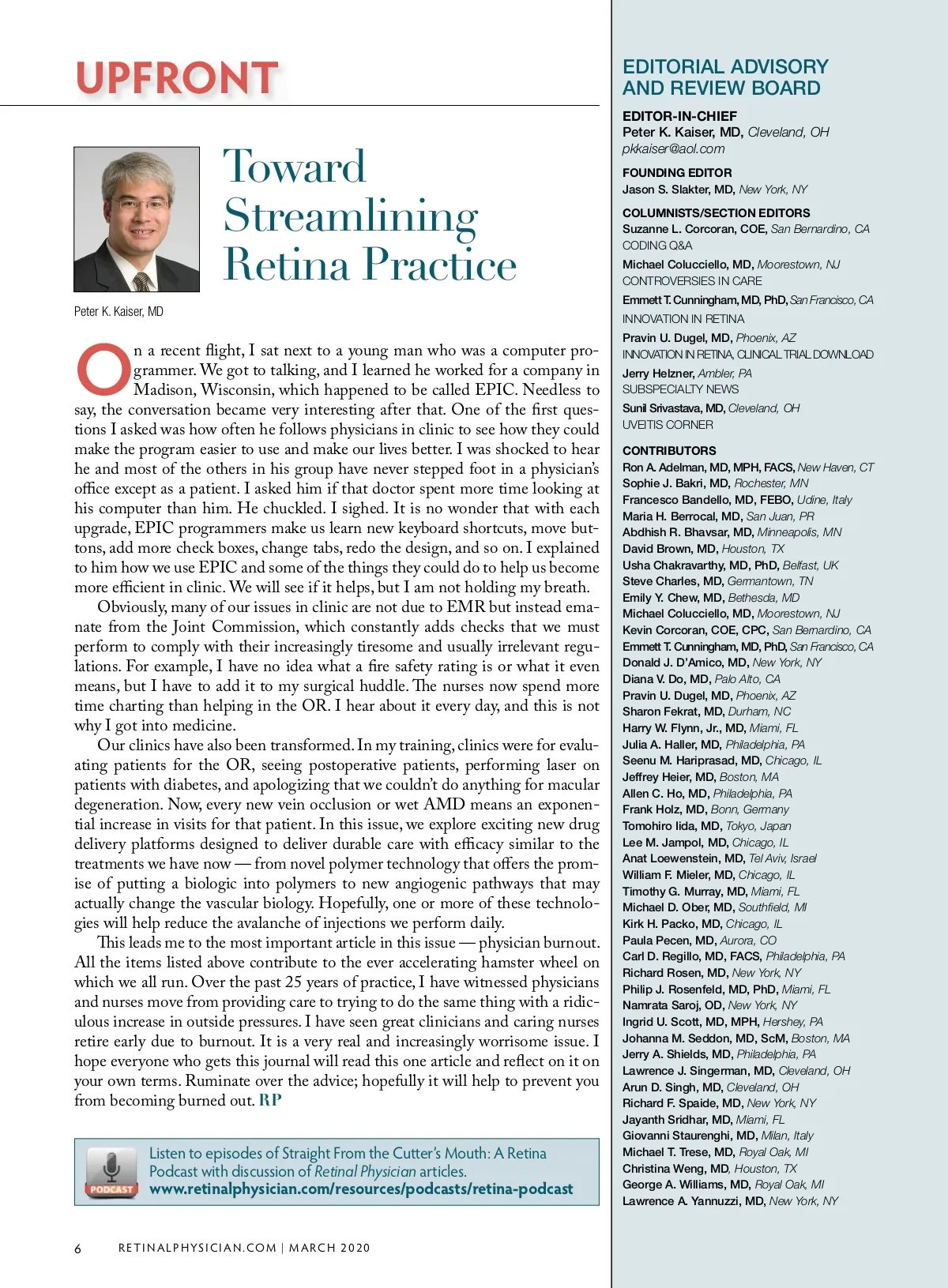 UPFRONT

Toward Streamlining Retina Practice

Peter K. Kaiser, MD

On a recent flight, I sat next to a young man who was a computer programmer. We got to talking, and I learned he worked for a company in Madison, Wisconsin, which happened to be called EPIC. Needless to say, the conversation became very interesting after that. One of the first questions I asked was how often he follows physicians in clinic to see how they could make the program easier to use and make our lives better. I was shocked to hear he and most of the others in his group have never stepped foot in a physician's office except as a patient. I asked him if that doctor spent more time looking at his computer than him. He chuckled. I sighed. It is no wonder that with each upgrade, EPIC programmers make us learn new keyboard shortcuts, move buttons, add more check boxes, change tabs, redo the design, and so on. I explained to him how we use EPIC and some of the things they could do to help us become more efficient in clinic. We will see if it helps, but I am not holding my breath.

Obviously, many of our issues in clinic are not due to EMR but instead emanate from the Joint Commission, which constantly adds checks that we must perform to comply with their increasingly tiresome and usually irrelevant regulations. For example, I have no idea what a fire safety rating is or what it even means, but I have to add it to my surgical huddle. The nurses now spend more time charting than helping in the OR. I hear about it every day, and this is not why I got into medicine.

Our clinics have also been transformed. In my training, clinics were for evaluating patients for the OR, seeing postoperative patients, performing laser on patients with diabetes, and apologizing that we couldn't do anything for macular degeneration. Now, every new vein occlusion or wet AMD means an exponential increase in visits for that patient. In this issue, we explore exciting new drug delivery platforms designed to deliver durable care with efficacy similar to the treatments we have now — from novel polymer technology that offers the promise of putting a biologic into polymers to new angiogenic pathways that may actually change the vascular biology. Hopefully, one or more of these technologies will help reduce the avalanche of injections we perform daily.

This leads me to the most important article in this issue — physician burnout. All the items listed above contribute to the ever accelerating hamster wheel on which we all run. Over the past 25 years of practice, I have witnessed physicians and nurses move from providing care to trying to do the same thing with a ridiculous increase in outside pressures. I have seen great clinicians and caring nurses retire early due to burnout. It is a very real and increasingly worrisome issue. I hope everyone who gets this journal will read this one article and reflect on it on your own terms. Ruminate over the advice; hopefully it will help to prevent you from becoming burned out. RP

PODCAST
Listen to episodes of Straight From the Cutter's Mouth: A Retina Podcast with discussion of Retinal Physician articles.
www.retinalphysician.com/resources/podcasts/retina-podcast

6 RETINALPHYSICIAN.COM | MARCH 2020

EDITORIAL ADVISORY AND REVIEW BOARD

EDITOR-IN-CHIEF
Peter K. Kaiser, MD, Cleveland, OH
pkkaiser@aol.com

FOUNDING EDITOR
Jason S. Slakter, MD, New York, NY

COLUMNISTS/SECTION EDITORS
Suzanne L. Corcoran, COE, San Bernardino, CA
CODING Q&A
Michael Colucciello, MD, Moorestown, NJ
CONTROVERSIES IN CARE
Emmett T. Cunningham, MD, PhD, San Francisco, CA
INNOVATION IN RETINA
Pravin U. Dugel, MD, Phoenix, AZ
INNOVATION IN RETINA, CLINICAL TRIAL DOWNLOAD
Jerry Helzner, Ambler, PA
SUBSPECIALTY NEWS
Sunil Srivastava, MD, Cleveland, OH
UVEITIS CORNER

CONTRIBUTORS
Ron A. Adelman, MD, MPH, FACS, New Haven, CT
Sophie J. Bakri, MD, Rochester, MN
Francesco Bandello, MD, FEBO, Udine, Italy
Maria H. Berrocal, MD, San Juan, PR
Abdhish R. Bhavsar, MD, Minneapolis, MN
David Brown, MD, Houston, TX
Usha Chakravarthy, MD, PhD, Belfast, UK
Steve Charles, MD, Germantown, TN
Emily Y. Chew, MD, Bethesda, MD
Michael Colucciello, MD, Moorestown, NJ
Kevin Corcoran, COE, CPC, San Bernardino, CA
Emmett T. Cunningham, MD, PhD, San Francisco, CA
Donald J. D'Amico, MD, New York, NY
Diana V. Do, MD, Palo Alto, CA
Pravin U. Dugel, MD, Phoenix, AZ
Sharon Fekrat, MD, Durham, NC
Harry W. Flynn, Jr., MD, Miami, FL
Julia A. Haller, MD, Philadelphia, PA
Seenu M. Hariprasad, MD, Chicago, IL
Jeffrey Heier, MD, Boston, MA
Allen C. Ho, MD, Philadelphia, PA
Frank Holz, MD, Bonn, Germany
Tomohiro Iida, MD, Tokyo, Japan
Lee M. Jampol, MD, Chicago, IL
Anat Loewenstein, MD, Tel Aviv, Israel
William F. Mieler, MD, Chicago, IL
Timothy G. Murray, MD, Miami, FL
Michael D. Ober, MD, Southfield, MI
Kirk H. Packo, MD, Chicago, IL
Paula Pecen, MD, Aurora, CO
Carl D. Regillo, MD, FACS, Philadelphia, PA
Richard Rosen, MD, New York, NY
Philip J. Rosenfeld, MD, PhD, Miami, FL
Namrata Saroj, OD, New York, NY
Ingrid U. Scott, MD, MPH, Hershey, PA
Johanna M. Seddon, MD, ScM, Boston, MA
Jerry A. Shields, MD, Philadelphia, PA
Lawrence J. Singerman, MD, Cleveland, OH
Arun D. Singh, MD, Cleveland, OH
Richard F. Spaide, MD, New York, NY
Jayanth Sridhar, MD, Miami, FL
Giovanni Staurenghi, MD, Milan, Italy
Michael T. Trese, MD, Royal Oak, MI
Christina Weng, MD, Houston, TX
George A. Williams, MD, Royal Oak, MI
Lawrence A. Yannuzzi, MD, New York, NY